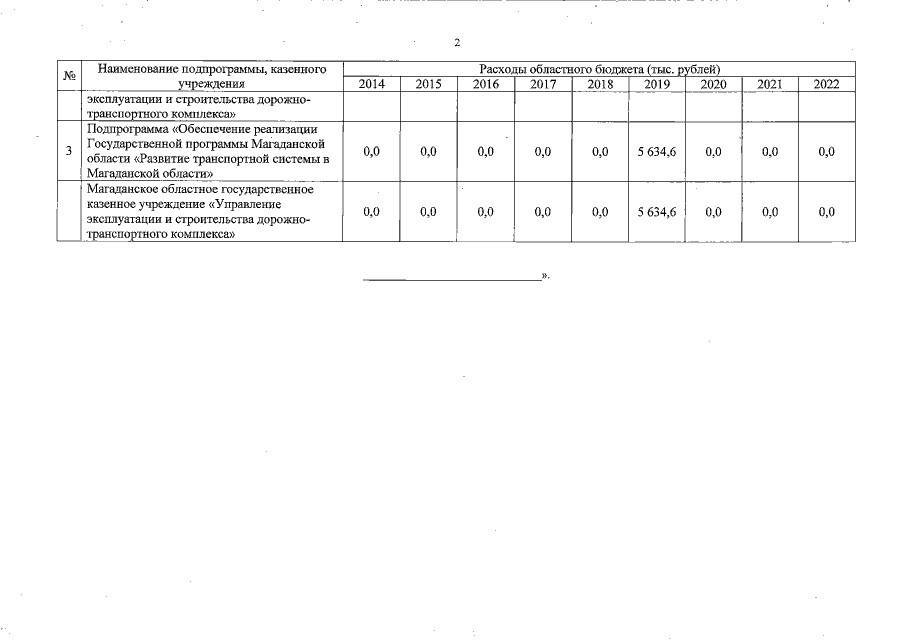 2

| № | Наименование подпрограммы, казенного учреждения | Расходы областного бюджета (тыс. рублей) | | | | | | | | |
|---|---|---|---|---|---|---|---|---|---|---|
| | | 2014 | 2015 | 2016 | 2017 | 2018 | 2019 | 2020 | 2021 | 2022 |
| | эксплуатации и строительства дорожно-транспортного комплекса» | | | | | | | | | |
| 3 | Подпрограмма «Обеспечение реализации Государственной программы Магаданской области «Развитие транспортной системы в Магаданской области» | 0,0 | 0,0 | 0,0 | 0,0 | 0,0 | 5 634,6 | 0,0 | 0,0 | 0,0 |
| | Магаданское областное государственное казенное учреждение «Управление эксплуатации и строительства дорожно-транспортного комплекса» | 0,0 | 0,0 | 0,0 | 0,0 | 0,0 | 5 634,6 | 0,0 | 0,0 | 0,0 |

».